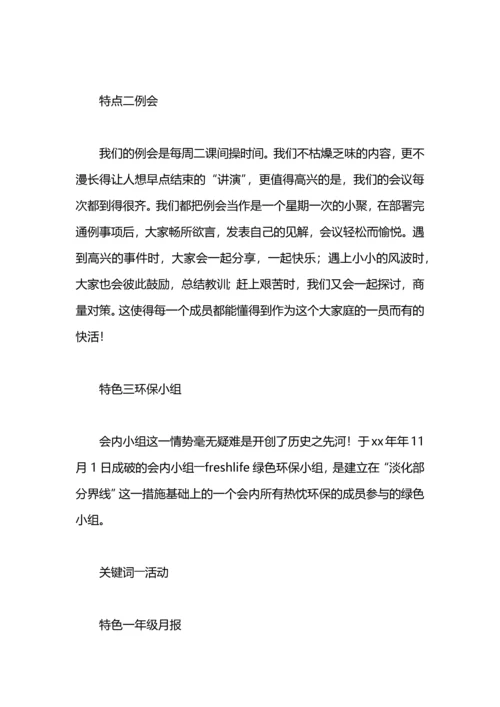 特点二例会

我们的例会是每周二课间操时间。我们不枯燥乏味的内容，更不漫长得让人想早点结束的“讲演”，更值得高兴的是，我们的会议每次都到得很齐。我们都把例会当作是一个星期一次的小聚，在部署完通例事项后，大家畅所欲言，发表自己的见解，会议轻松而愉悦。遇到高兴的事件时，大家会一起分享，一起快乐；遇上小小的风波时，大家也会彼此鼓励，总结教训；赶上艰苦时，我们又会一起探讨，商量对策。这使得每一个成员都能懂得到作为这个大家庭的一员而有的快活！

特色三环保小组

会内小组这一情势毫无疑难是开创了历史之先河！于xx年年11月1日成破的会内小组一freshlife绿色环保小组，是建立在“淡化部分界线”这一措施基础上的一个会内所有热忱环保的成员参与的绿色小组。

关键词一活动

特色一年级月报